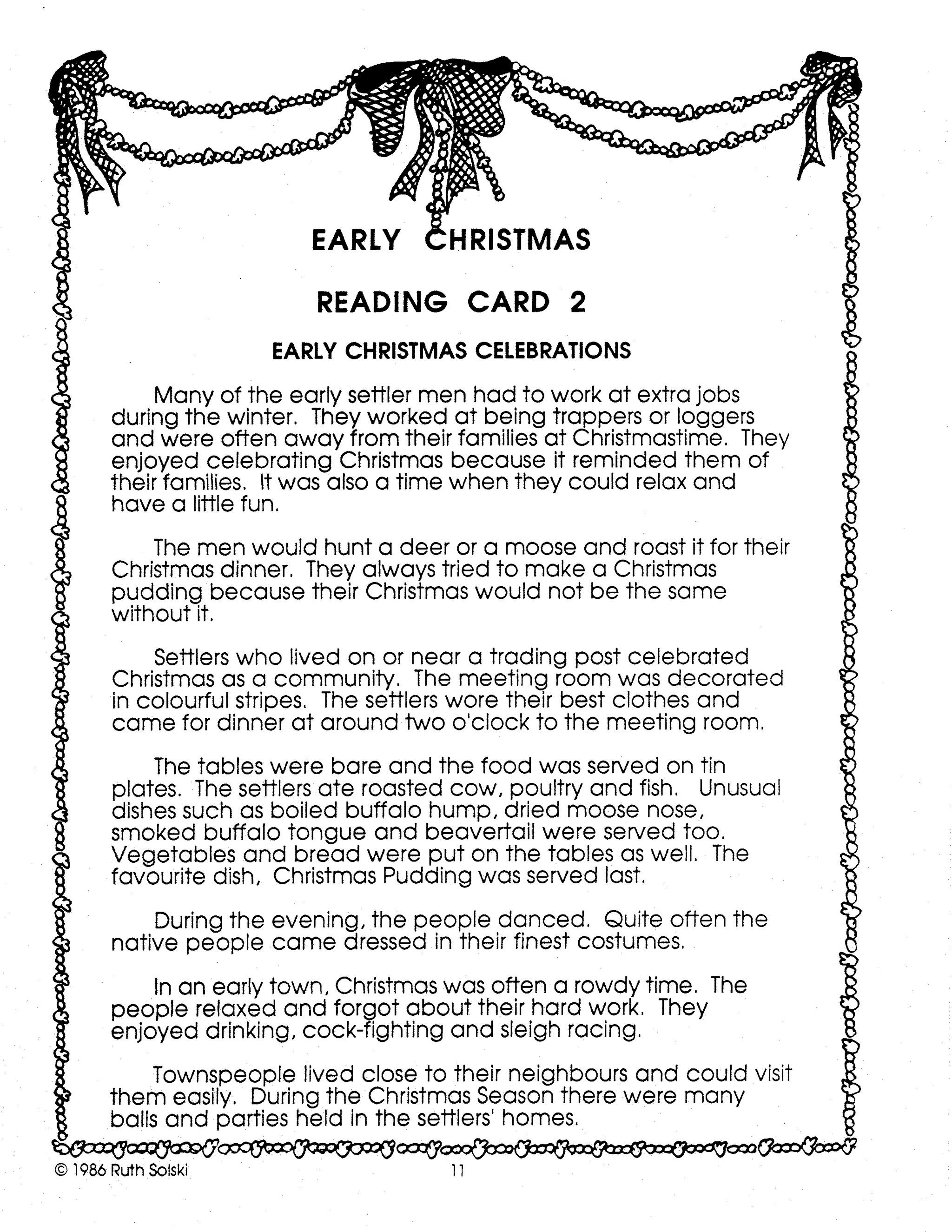 EARLY CHRISTMAS

READING CARD 2

EARLY CHRISTMAS CELEBRATIONS

Many of the early settler men had to work at extra jobs during the winter. They worked at being trappers or loggers and were often away from their families at Christmastime. They enjoyed celebrating Christmas because it reminded them of their families. It was also a time when they could relax and have a little fun.

The men would hunt a deer or a moose and roast it for their Christmas dinner. They always tried to make a Christmas pudding because their Christmas would not be the same without it.

Settlers who lived on or near a trading post celebrated Christmas as a community. The meeting room was decorated in colourful stripes. The settlers wore their best clothes and came for dinner at around two o'clock to the meeting room.

The tables were bare and the food was served on tin plates. The settlers ate roasted cow, poultry and fish. Unusual dishes such as boiled buffalo hump, dried moose nose, smoked buffalo tongue and beavertail were served too. Vegetables and bread were put on the tables as well. The favourite dish, Christmas Pudding was served last.

During the evening, the people danced. Quite often the native people came dressed in their finest costumes.

In an early town, Christmas was often a rowdy time. The people relaxed and forgot about their hard work. They enjoyed drinking, cock-fighting and sleigh racing.

Townspeople lived close to their neighbours and could visit them easily. During the Christmas Season there were many balls and parties held in the settlers' homes.

© 1986 Ruth Solski

11